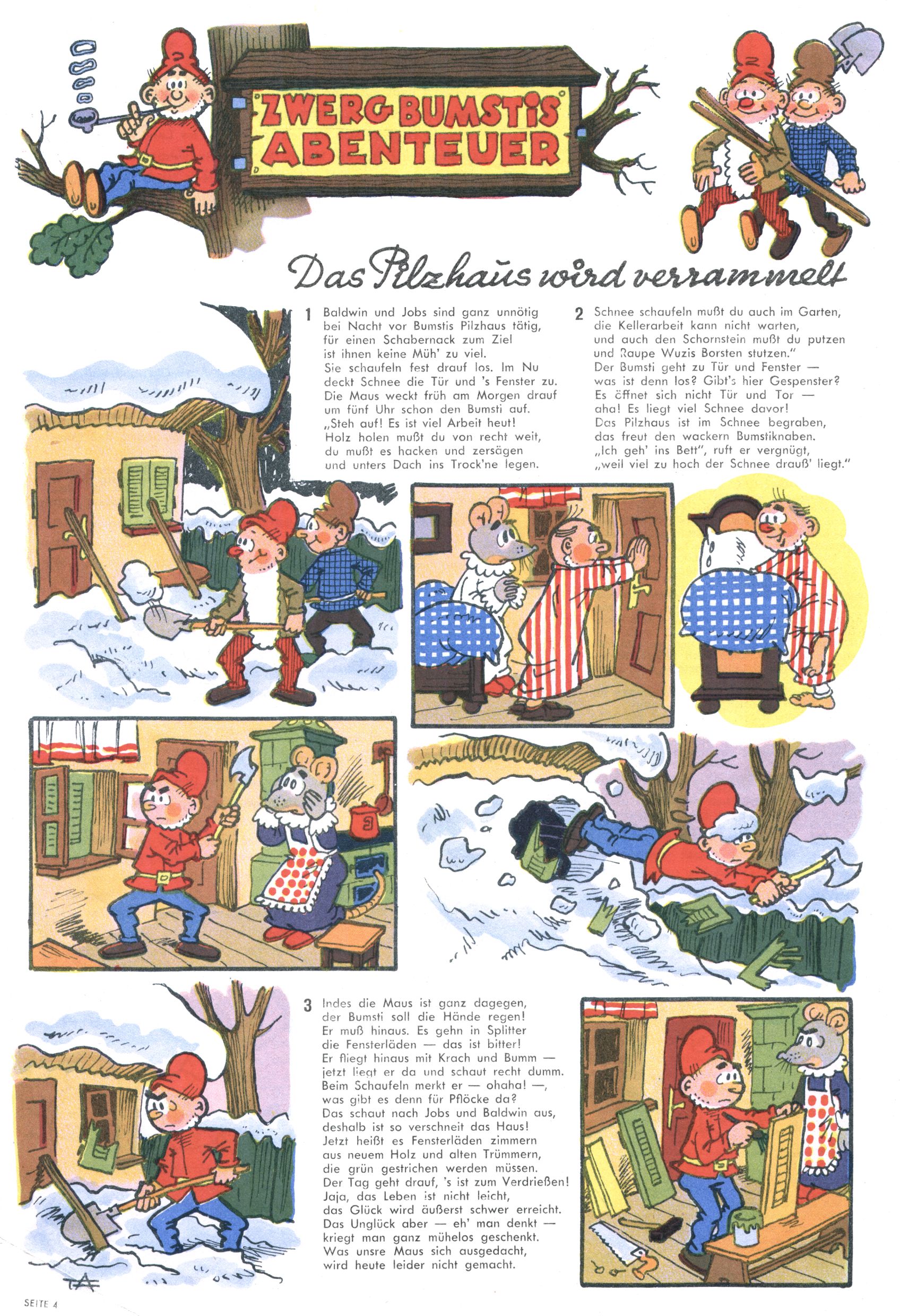 ZWERG BUMSTIS ABENTEUER

Das Pilzhaus wird verrammelt

1 Baldwin und Jobs sind ganz unnötig bei Nacht vor Bumstis Pilzhaus tätig, für einen Schabernack zum Ziel ist ihnen keine Müh' zu viel. Sie schaufeln fest drauf los. Im Nu deckt Schnee die Tür und 's Fenster zu. Die Maus weckt früh am Morgen drauf um fünf Uhr schon den Bumsti auf. „Steh auf! Es ist viel Arbeit heut! Holz holen mußt du von recht weit, du mußt es hacken und zersägen und unters Dach ins Trock'ne legen.

2 Schnee schaufeln mußt du auch im Garten, die Kellerarbeit kann nicht warten, und auch den Schornstein mußt du putzen und Raupe Wuzis Borsten stutzen." Der Bumsti geht zu Tür und Fenster — was ist denn los? Gibt's hier Gespenster? Es öffnet sich nicht Tür und Tor — aha! Es liegt viel Schnee davor! Das Pilzhaus ist im Schnee begraben, das freut den wackern Bumstiknaben. „Ich geh' ins Bett", ruft er vergnügt, „weil viel zu hoch der Schnee drauß' liegt."

3 Indes die Maus ist ganz dagegen, der Bumsti soll die Hände regen! Er muß hinaus. Es gehn in Splitter die Fensterläden — das ist bitter! Er fliegt hinaus mit Krach und Bumm — jetzt liegt er da und schaut recht dumm. Beim Schaufeln merkt er — ohaha! —, was gibt es denn für Pflöcke da? Das schaut nach Jobs und Baldwin aus, deshalb ist so verschneit das Haus! Jetzt heißt es Fensterläden zimmern aus neuem Holz und alten Trümmern, die grün gestrichen werden müssen. Der Tag geht drauf, 's ist zum Verdrießen! Jaja, das Leben ist nicht leicht, das Glück wird äußerst schwer erreicht. Das Unglück aber — eh' man denkt — kriegt man ganz mühelos geschenkt. Was unsre Maus sich ausgedacht, wird heute leider nicht gemacht.

SEITE 4